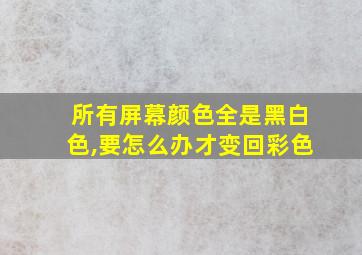 所有屏幕颜色全是黑白色,要怎么办才变回彩色